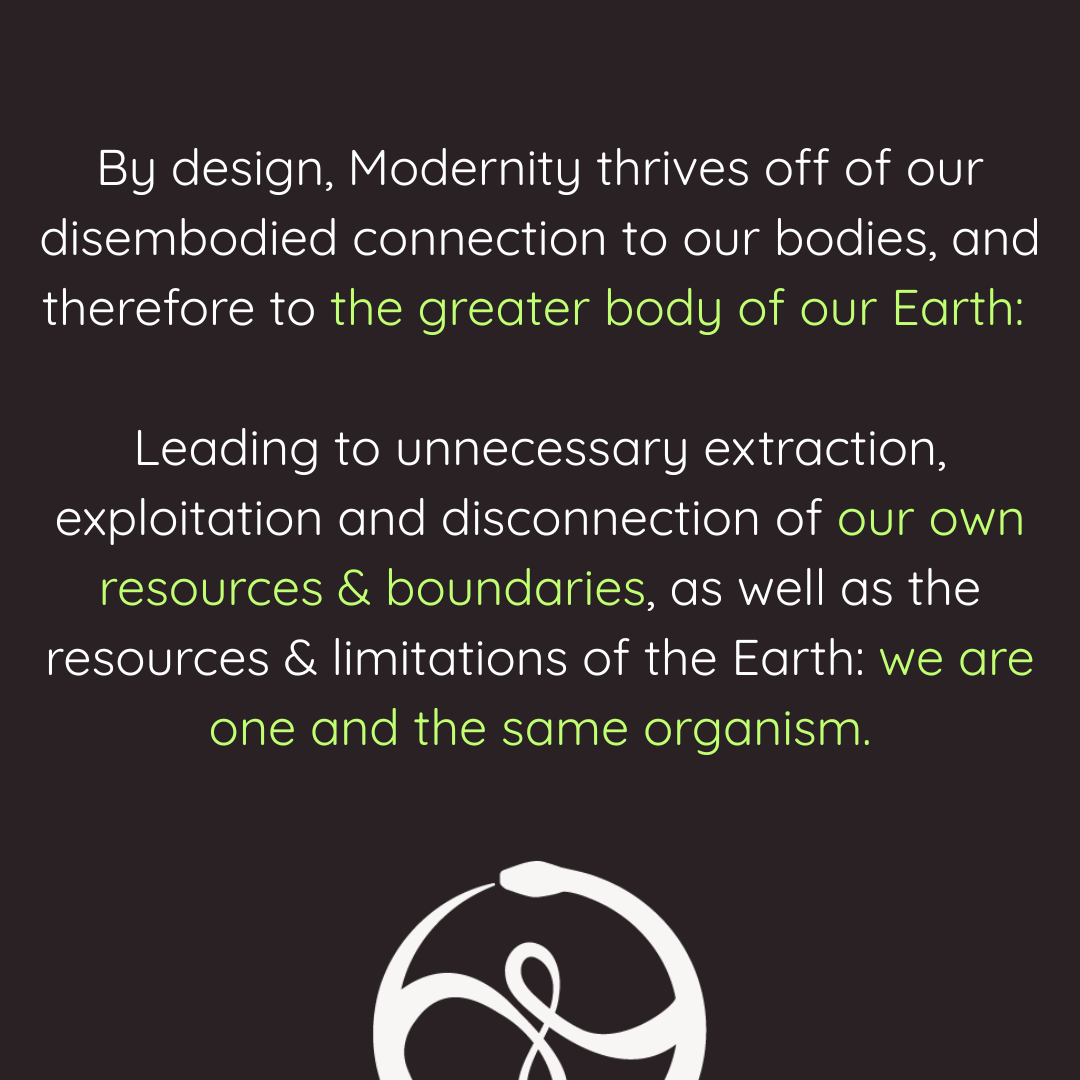 By design, Modernity thrives off of our disembodied connection to our bodies, and therefore to the greater body of our Earth:

Leading to unnecessary extraction, exploitation and disconnection of our own resources & boundaries, as well as the resources & limitations of the Earth: we are one and the same organism.